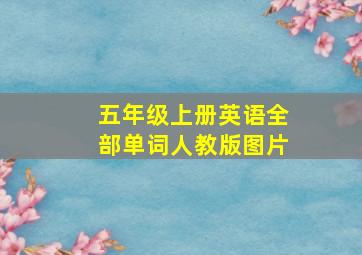 五年级上册英语全部单词人教版图片